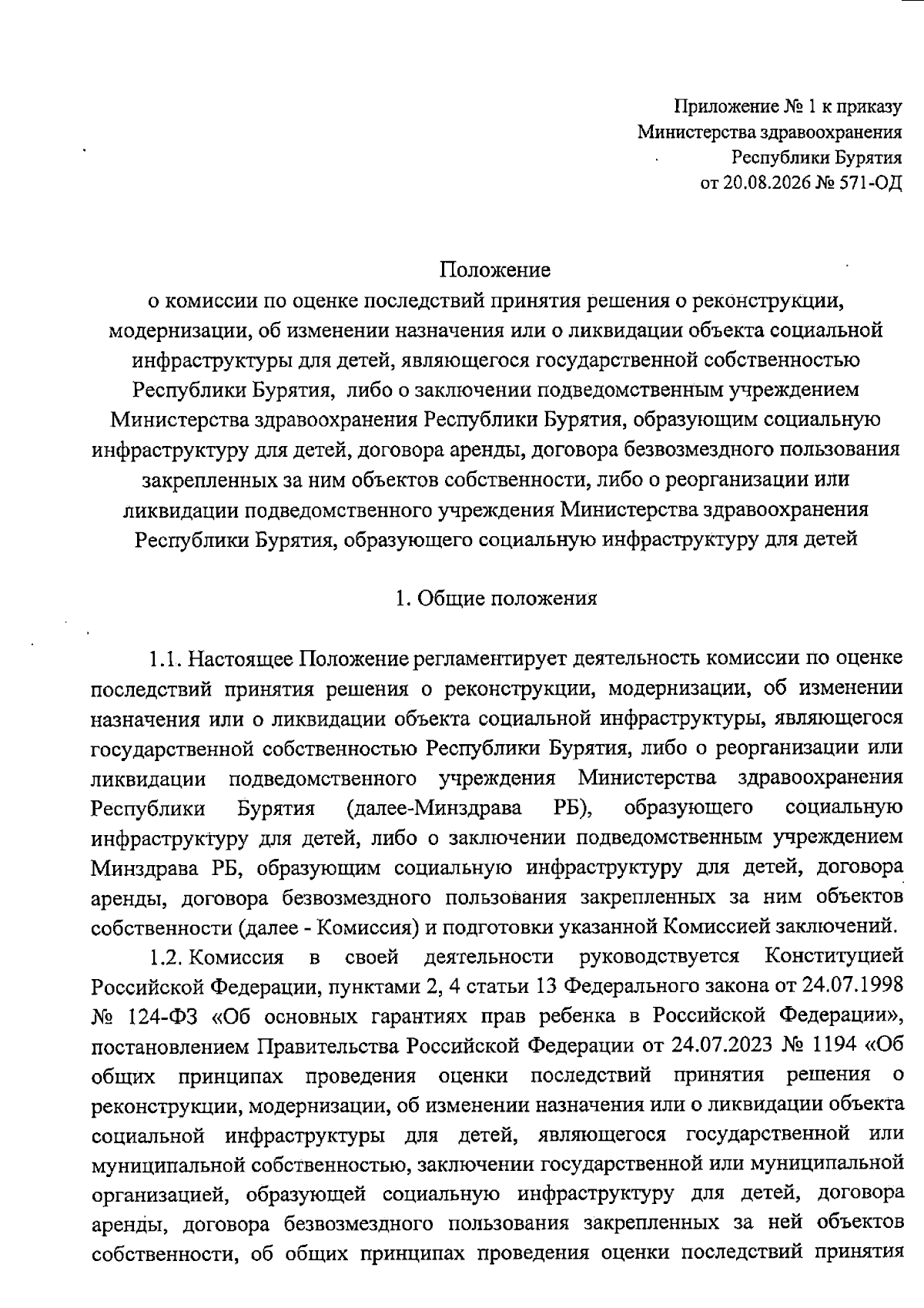 Приложение № 1 к приказу
Министерства здравоохранения
Республики Бурятия
от 20.08.2026 № 571-ОД

Положение
о комиссии по оценке последствий принятия решения о реконструкции, модернизации, об изменении назначения или о ликвидации объекта социальной инфраструктуры для детей, являющегося государственной собственностью Республики Бурятия, либо о заключении подведомственным учреждением Министерства здравоохранения Республики Бурятия, образующим социальную инфраструктуру для детей, договора аренды, договора безвозмездного пользования закрепленных за ним объектов собственности, либо о реорганизации или ликвидации подведомственного учреждения Министерства здравоохранения Республики Бурятия, образующего социальную инфраструктуру для детей

1. Общие положения

1.1. Настоящее Положение регламентирует деятельность комиссии по оценке последствий принятия решения о реконструкции, модернизации, об изменении назначения или о ликвидации объекта социальной инфраструктуры, являющегося государственной собственностью Республики Бурятия, либо о реорганизации или ликвидации подведомственного учреждения Министерства здравоохранения Республики Бурятия (далее-Минздрава РБ), образующего социальную инфраструктуру для детей, либо о заключении подведомственным учреждением Минздрава РБ, образующим социальную инфраструктуру для детей, договора аренды, договора безвозмездного пользования закрепленных за ним объектов собственности (далее - Комиссия) и подготовки указанной Комиссией заключений.

1.2. Комиссия в своей деятельности руководствуется Конституцией Российской Федерации, пунктами 2, 4 статьи 13 Федерального закона от 24.07.1998 № 124-ФЗ «Об основных гарантиях прав ребенка в Российской Федерации», постановлением Правительства Российской Федерации от 24.07.2023 № 1194 «Об общих принципах проведения оценки последствий принятия решения о реконструкции, модернизации, об изменении назначения или о ликвидации объекта социальной инфраструктуры для детей, являющегося государственной или муниципальной собственностью, заключении государственной или муниципальной организацией, образующей социальную инфраструктуру для детей, договора аренды, договора безвозмездного пользования закрепленных за ней объектов собственности, об общих принципах проведения оценки последствий принятия